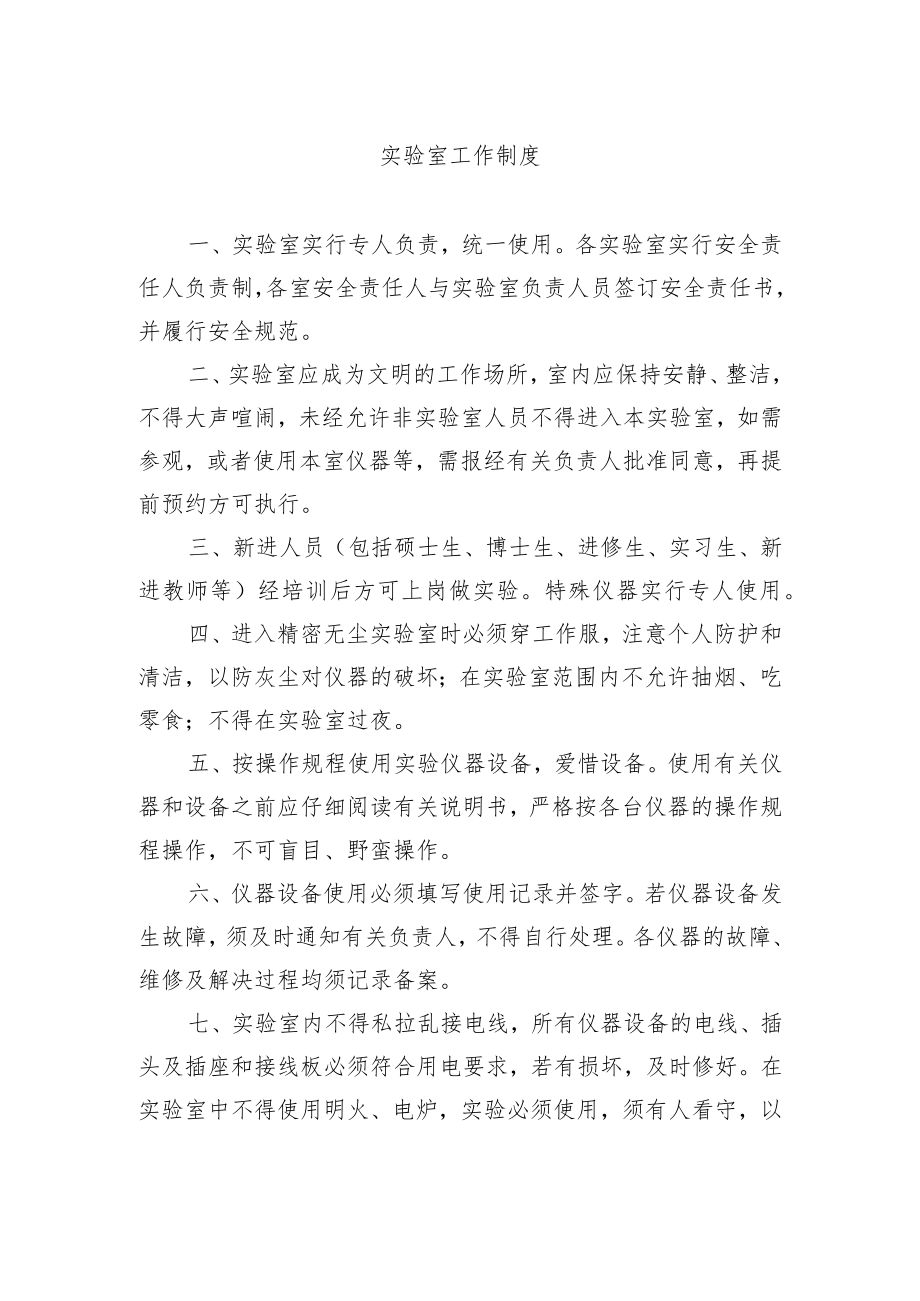 实验室工作制度

一、实验室实行专人负责，统一使用。各实验室实行安全责任人负责制，各室安全责任人与实验室负责人员签订安全责任书，并履行安全规范。

二、实验室应成为文明的工作场所，室内应保持安静、整洁，不得大声喧闹，未经允许非实验室人员不得进入本实验室，如需参观，或者使用本室仪器等，需报经有关负责人批准同意，再提前预约方可执行。

三、新进人员（包括硕士生、博士生、进修生、实习生、新进教师等）经培训后方可上岗做实验。特殊仪器实行专人使用。

四、进入精密无尘实验室时必须穿工作服，注意个人防护和清洁，以防灰尘对仪器的破坏；在实验室范围内不允许抽烟、吃零食；不得在实验室过夜。

五、按操作规程使用实验仪器设备，爱惜设备。使用有关仪器和设备之前应仔细阅读有关说明书，严格按各台仪器的操作规程操作，不可盲目、野蛮操作。

六、仪器设备使用必须填写使用记录并签字。若仪器设备发生故障，须及时通知有关负责人，不得自行处理。各仪器的故障、维修及解决过程均须记录备案。

七、实验室内不得私拉乱接电线，所有仪器设备的电线、插头及插座和接线板必须符合用电要求，若有损坏，及时修好。在实验室中不得使用明火、电炉，实验必须使用，须有人看守，以